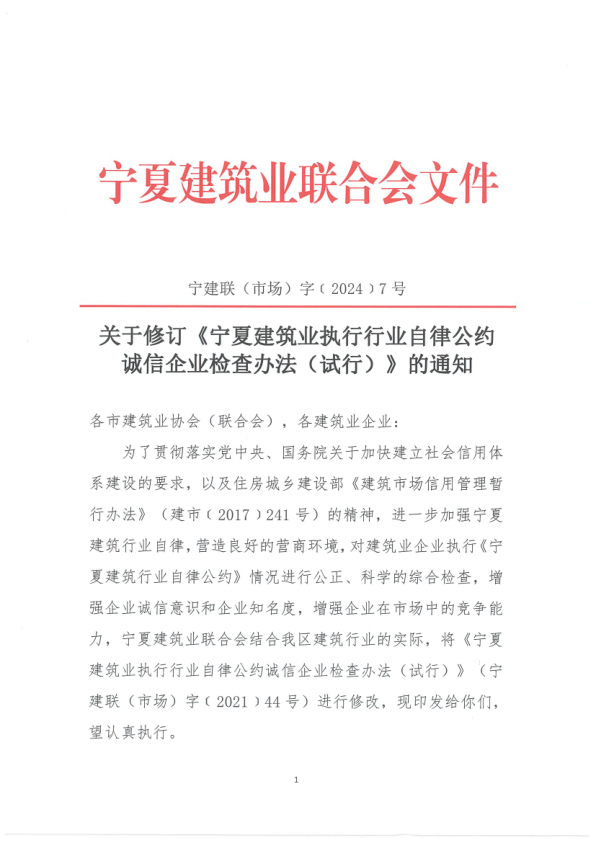 宁夏建筑业联合会文件

宁建联（市场）字（2024）7号

关于修订《宁夏建筑业执行行业自律公约诚信企业检查办法（试行）》的通知

各市建筑业协会（联合会），各建筑业企业：

为了贯彻落实党中央、国务院关于加快建立社会信用体系建设的要求，以及住房城乡建设部《建筑市场信用管理暂行办法》（建市（2017）241号）的精神，进一步加强宁夏建筑行业自律，营造良好的营商环境，对建筑业企业执行《宁夏建筑行业自律公约》情况进行公正、科学的综合检查，增强企业诚信意识和企业知名度，增强企业在市场中的竞争能力，宁夏建筑业联合会结合我区建筑行业的实际，将《宁夏建筑业执行行业自律公约诚信企业检查办法（试行）》（宁建联（市场）字（2021）44号）进行修改，现印发给你们，望认真执行。

1